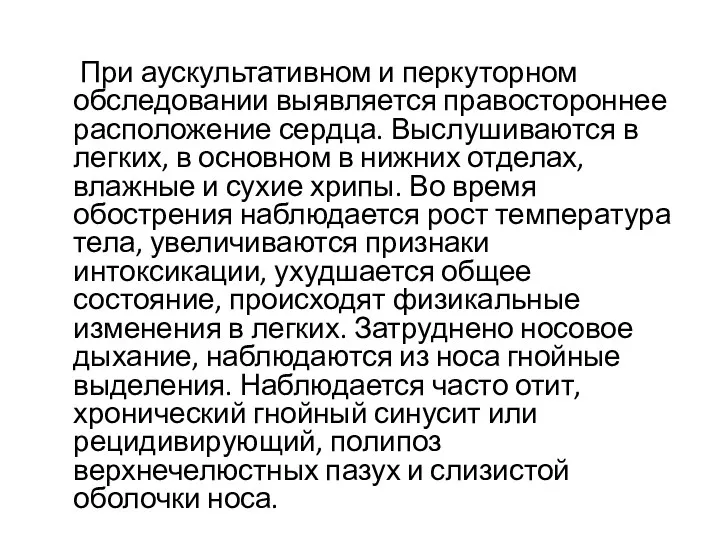 При аускультативном и перкуторном обследовании выявляется правостороннее расположение сердца. Выслушиваются в легких, в основном в нижних отделах, влажные и сухие хрипы. Во время обострения наблюдается рост температура тела, увеличиваются признаки интоксикации, ухудшается общее состояние, происходят физикальные изменения в легких. Затруднено носовое дыхание, наблюдаются из носа гнойные выделения. Наблюдается часто отит, хронический гнойный синусит или рецидивирующий, полипоз верхнечелюстных пазух и слизистой оболочки носа.